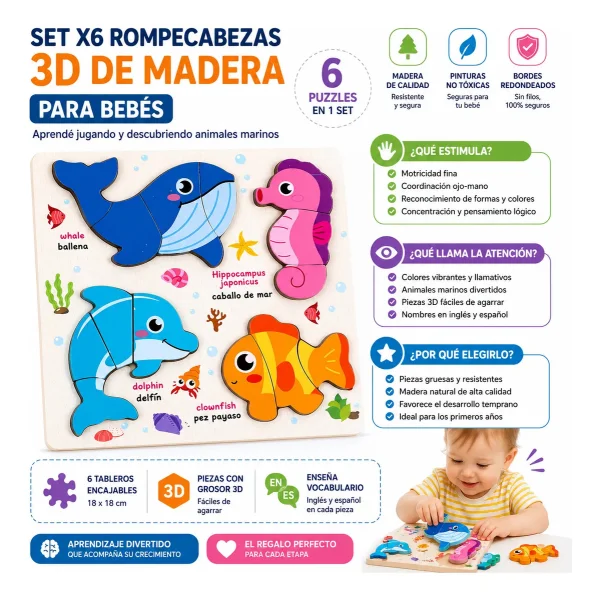 SET X6 ROMPECABEZAS
3D DE MADERA
PARA BEBÉS
Aprendé jugando y descubriendo animales marinos

6
PUZZLES
EN 1 SET

MADERA DE CALIDAD
Resistente y segura

PINTURAS NO TÓXICAS
Seguras para tu bebé

BORDES REDONDEADOS
Sin filos, 100% seguros

whale
ballena

Hippocampus japonicus
caballo de mar

dolphin
delfín

clownfish
pez payaso

¿QUÉ ESTIMULA?
Motricidad fina
Coordinación ojo-mano
Reconocimiento de formas y colores
Concentración y pensamiento lógico

¿QUÉ LLAMA LA ATENCIÓN?
Colores vibrantes y llamativos
Animales marinos divertidos
Piezas 3D fáciles de agarrar
Nombres en inglés y español

¿POR QUÉ ELEGIRLO?
Piezas gruesas y resistentes
Madera natural de alta calidad
Favorece el desarrollo temprano
Ideal para los primeros años

6 TABLEROS ENCAJABLES
18 x 18 cm

3D
PIEZAS CON GROSOR 3D
Fáciles de agarrar

EN ES
ENSEÑA VOCABULARIO
Inglés y español en cada pieza

APRENDIZAJE DIVERTIDO
QUE ACOMPAÑA SU CRECIMIENTO

EL REGALO PERFECTO
PARA CADA ETAPA